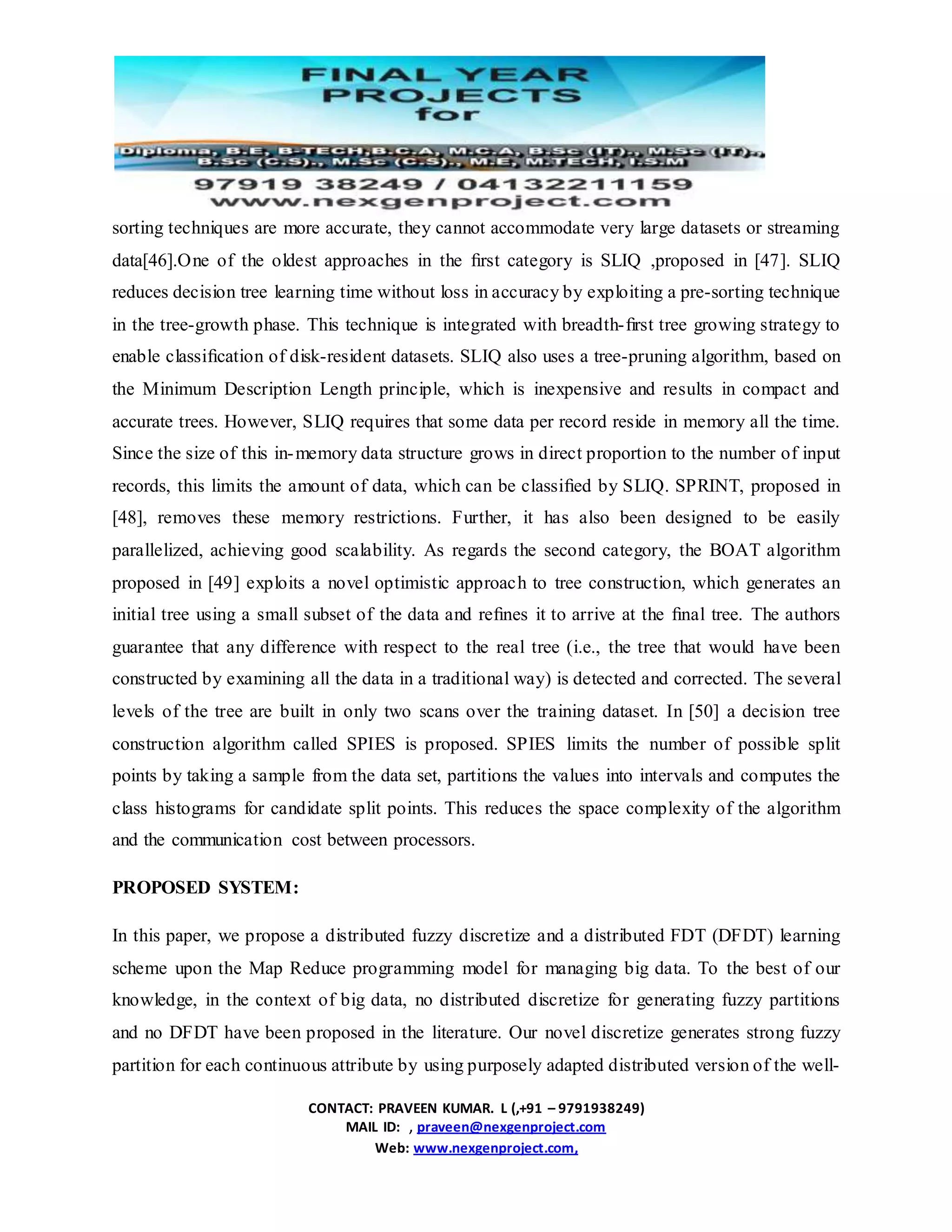 FINAL YEAR
PROJECTS
for

Diploma, B.E, B-TECH,B.C.A, M.C.A, B.Sc (IT)., M.Sc (IT).,
B.Sc (C.S)., M.Sc (C.S)., M.E, M.TECH, I.S.M

97919 38249 / 04132211159
www.nexgenproject.com

sorting techniques are more accurate, they cannot accommodate very large datasets or streaming data[46].One of the oldest approaches in the first category is SLIQ ,proposed in [47]. SLIQ reduces decision tree learning time without loss in accuracy by exploiting a pre-sorting technique in the tree-growth phase. This technique is integrated with breadth-first tree growing strategy to enable classification of disk-resident datasets. SLIQ also uses a tree-pruning algorithm, based on the Minimum Description Length principle, which is inexpensive and results in compact and accurate trees. However, SLIQ requires that some data per record reside in memory all the time. Since the size of this in-memory data structure grows in direct proportion to the number of input records, this limits the amount of data, which can be classified by SLIQ. SPRINT, proposed in [48], removes these memory restrictions. Further, it has also been designed to be easily parallelized, achieving good scalability. As regards the second category, the BOAT algorithm proposed in [49] exploits a novel optimistic approach to tree construction, which generates an initial tree using a small subset of the data and refines it to arrive at the final tree. The authors guarantee that any difference with respect to the real tree (i.e., the tree that would have been constructed by examining all the data in a traditional way) is detected and corrected. The several levels of the tree are built in only two scans over the training dataset. In [50] a decision tree construction algorithm called SPIES is proposed. SPIES limits the number of possible split points by taking a sample from the data set, partitions the values into intervals and computes the class histograms for candidate split points. This reduces the space complexity of the algorithm and the communication cost between processors.

PROPOSED SYSTEM:

In this paper, we propose a distributed fuzzy discretize and a distributed FDT (DFDT) learning scheme upon the Map Reduce programming model for managing big data. To the best of our knowledge, in the context of big data, no distributed discretize for generating fuzzy partitions and no DFDT have been proposed in the literature. Our novel discretize generates strong fuzzy partition for each continuous attribute by using purposely adapted distributed version of the well-

CONTACT: PRAVEEN KUMAR. L (,+91 – 9791938249)
MAIL ID: , praveen@nexgenproject.com
Web: www.nexgenproject.com,